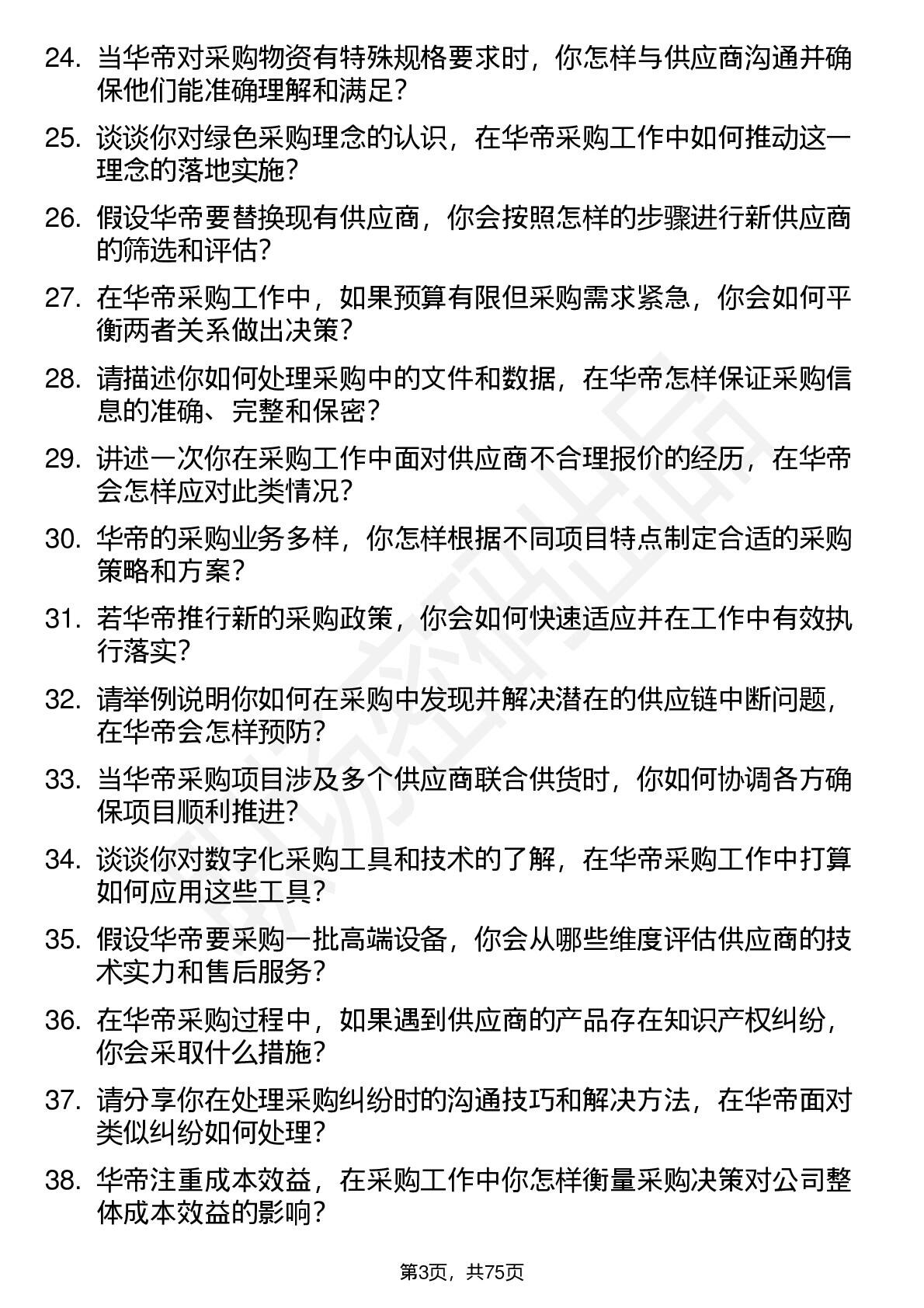 24. 当华帝对采购物资有特殊规格要求时，你怎样与供应商沟通并确保他们能准确理解和满足？

25. 谈谈你对绿色采购理念的认识，在华帝采购工作中如何推动这一理念的落地实施？

26. 假设华帝要替换现有供应商，你会按照怎样的步骤进行新供应商的筛选和评估？

27. 在华帝采购工作中，如果预算有限但采购需求紧急，你会如何平衡两者关系做出决策？

28. 请描述你如何处理采购中的文件和数据，在华帝怎样保证采购信息的准确、完整和保密？

29. 讲述一次你在采购工作中面对供应商不合理报价的经历，在华帝会怎样应对此类情况？

30. 华帝的采购业务多样，你怎样根据不同项目特点制定合适的采购策略和方案？

31. 若华帝推行新的采购政策，你会如何快速适应并在工作中有效执行落实？

32. 请举例说明你如何在采购中发现并解决潜在的供应链中断问题，在华帝会怎样预防？

33. 当华帝采购项目涉及多个供应商联合供货时，你如何协调各方确保项目顺利推进？

34. 谈谈你对数字化采购工具和技术的了解，在华帝采购工作中打算如何应用这些工具？

35. 假设华帝要采购一批高端设备，你会从哪些维度评估供应商的技术实力和售后服务？

36. 在华帝采购过程中，如果遇到供应商的产品存在知识产权纠纷，你会采取什么措施？

37. 请分享你在处理采购纠纷时的沟通技巧和解决方法，在华帝面对类似纠纷如何处理？

38. 华帝注重成本效益，在采购工作中你怎样衡量采购决策对公司整体成本效益的影响？

第3页，共75页